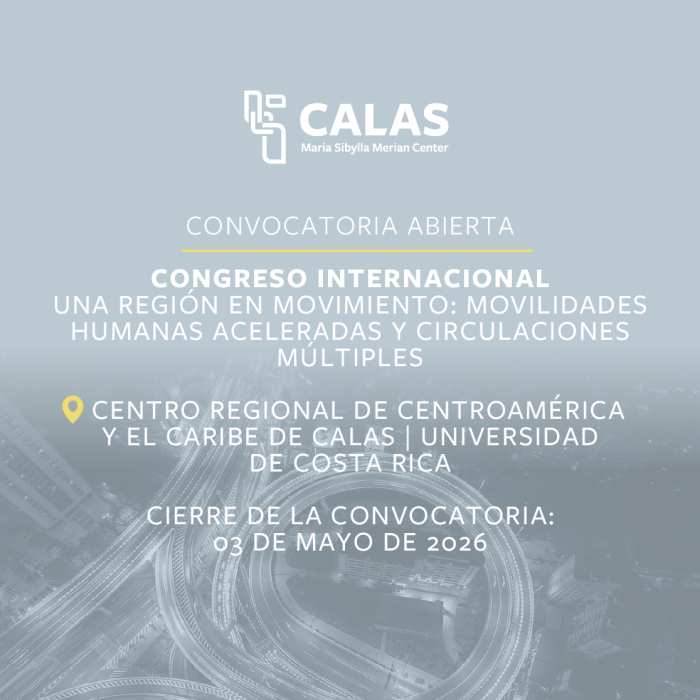 CALAS
Maria Sibylla Merian Center

CONVOCATORIA ABIERTA

CONGRESO INTERNACIONAL
UNA REGIÓN EN MOVIMIENTO: MOVILIDADES HUMANAS ACELERADAS Y CIRCULACIONES MÚLTIPLES

CENTRO REGIONAL DE CENTROAMÉRICA Y EL CARIBE DE CALAS | UNIVERSIDAD DE COSTA RICA

CIERRE DE LA CONVOCATORIA:
03 DE MAYO DE 2026